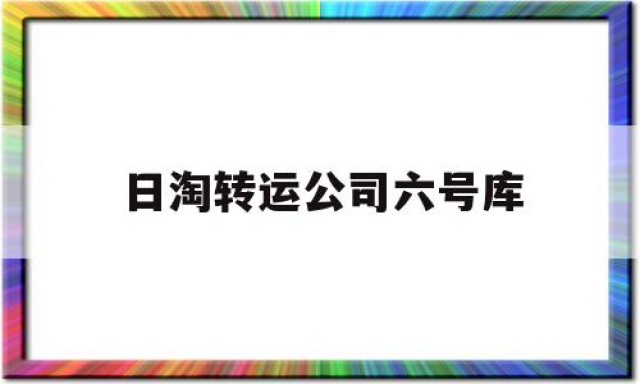 日淘转运公司六号库